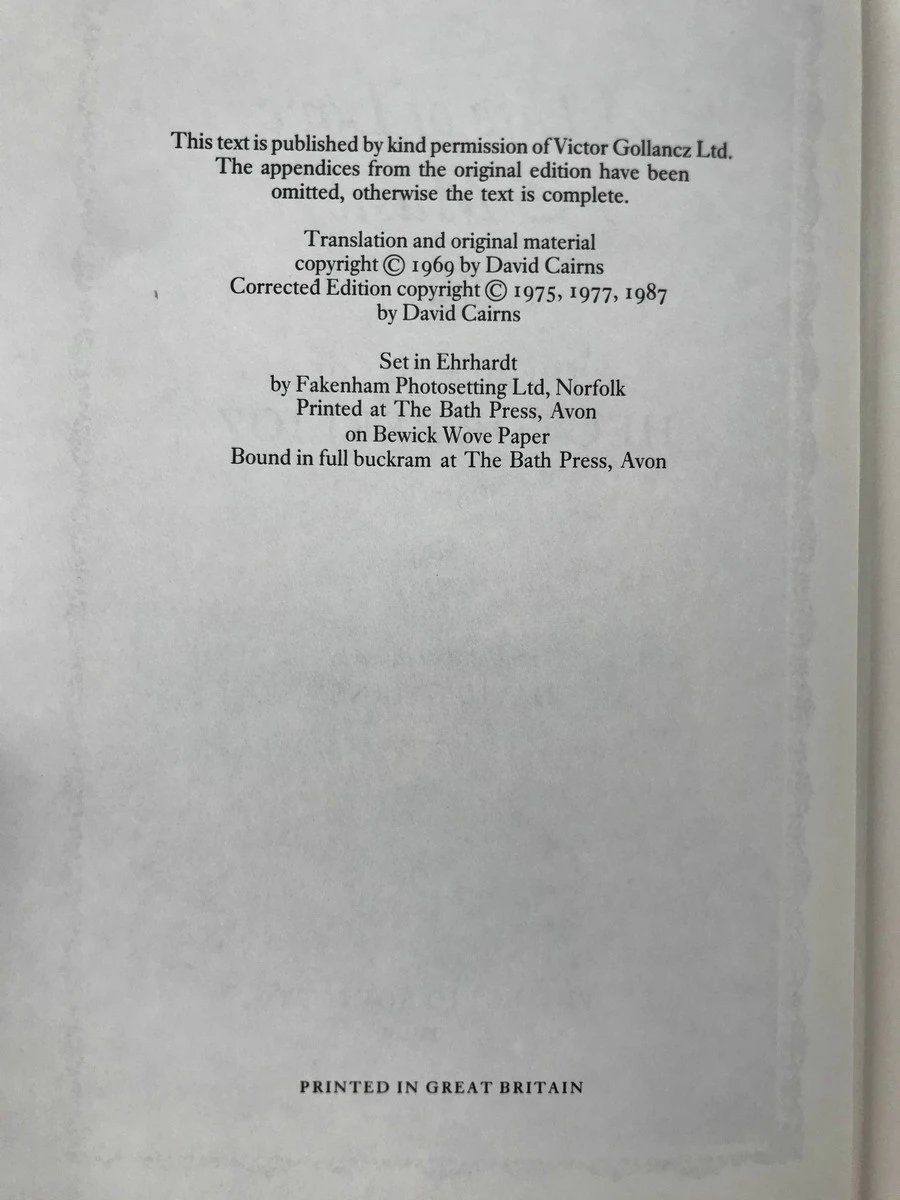 This text is published by kind permission of Victor Gollancz Ltd. The appendices from the original edition have been omitted, otherwise the text is complete.

Translation and original material copyright © 1969 by David Cairns
Corrected Edition copyright © 1975, 1977, 1987 by David Cairns

Set in Ehrhardt
by Fakenham Photosetting Ltd, Norfolk
Printed at The Bath Press, Avon
on Bewick Wove Paper
Bound in full buckram at The Bath Press, Avon

PRINTED IN GREAT BRITAIN